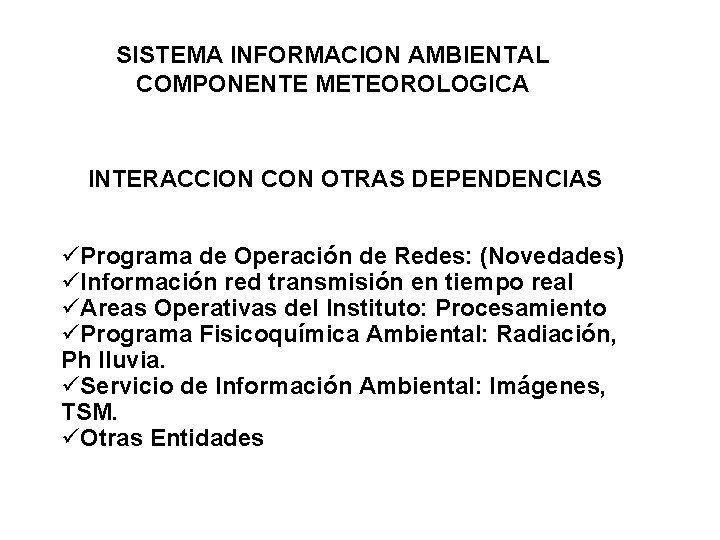 SISTEMA INFORMACION AMBIENTAL
COMPONENTE METEOROLOGICA

INTERACCION CON OTRAS DEPENDENCIAS

✓Programa de Operación de Redes: (Novedades)
✓Información red transmisión en tiempo real
✓Areas Operativas del Instituto: Procesamiento
✓Programa Fisicoquímica Ambiental: Radiación, Ph lluvia.
✓Servicio de Información Ambiental: Imágenes, TSM.
✓Otras Entidades